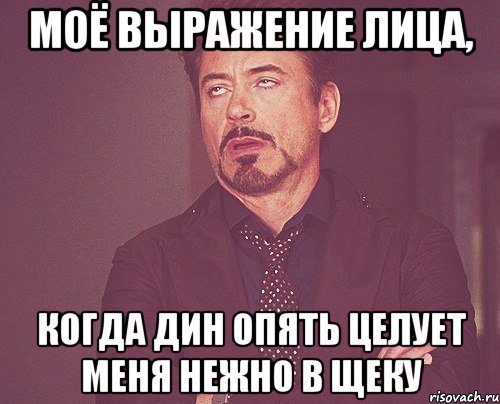 МОЁ ВЫРАЖЕНИЕ ЛИЦА,

КОГДА ДИН ОПЯТЬ ЦЕЛУЕТ МЕНЯ НЕЖНО В ЩЕКУ

risovach.ru